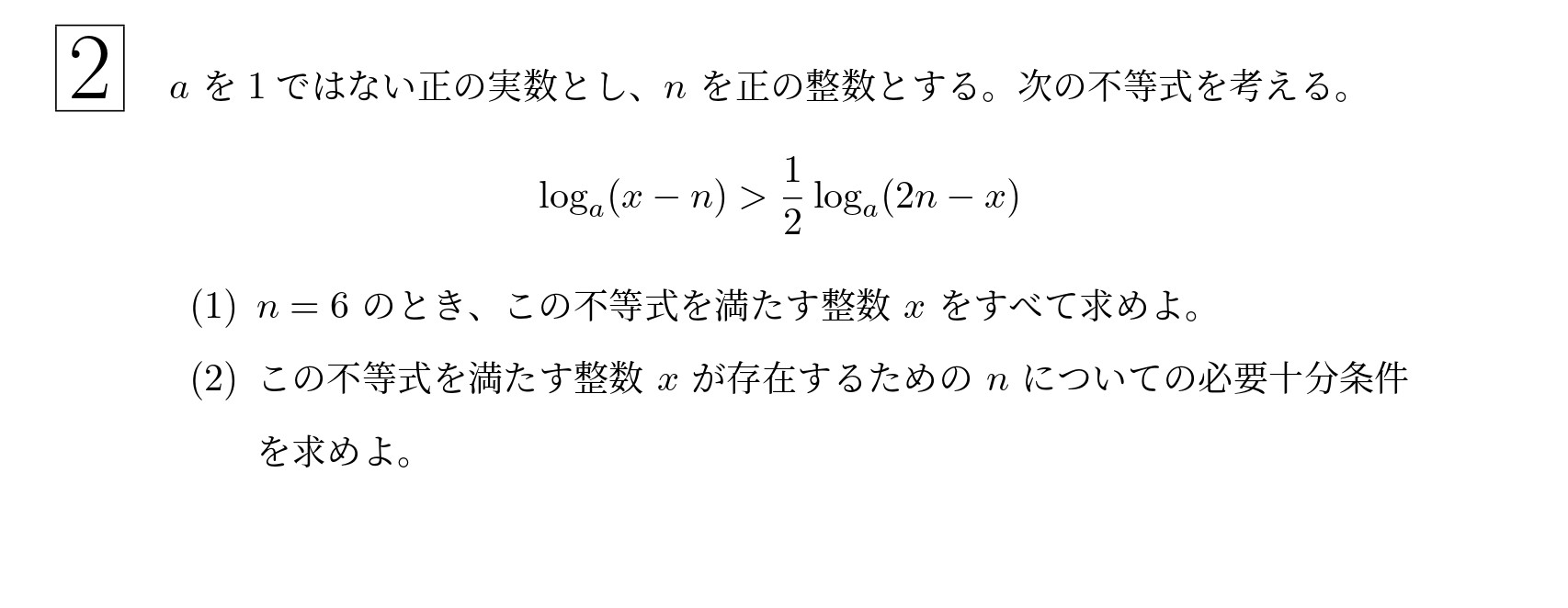 2

$a$を1ではない正の実数とし、$n$を正の整数とする。次の不等式を考える。

$\log_a(x-n) > \frac{1}{2}\log_a(2n-x)$

(1) $n=6$のとき、この不等式を満たす整数$x$をすべて求めよ。

(2) この不等式を満たす整数$x$が存在するための$n$についての必要十分条件を求めよ。